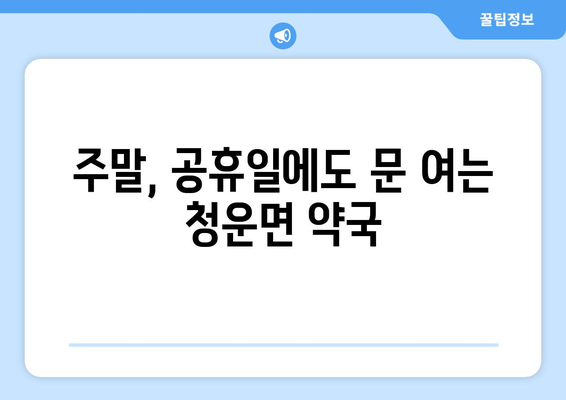 꿀팁정보

주말, 공휴일에도 문 여는 청운면 약국